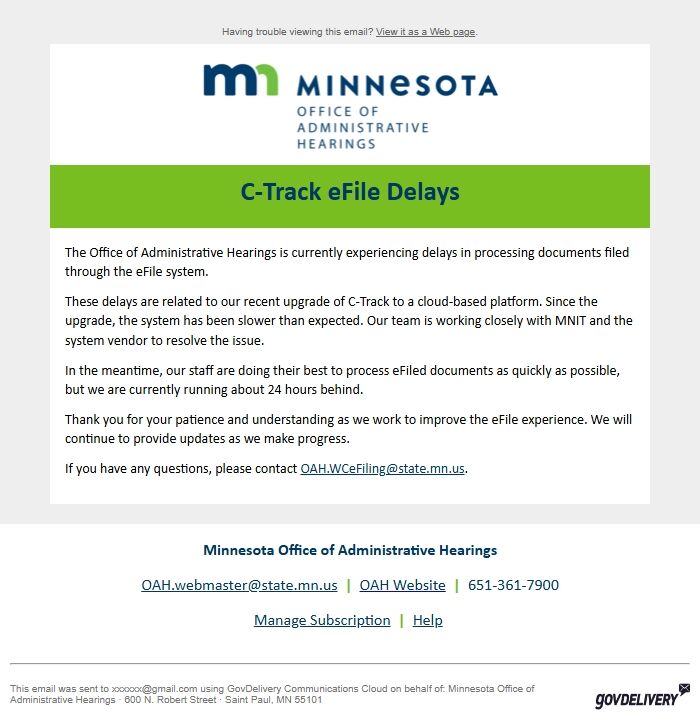 Having trouble viewing this email? View it as a Web page.

mn MINNESOTA
OFFICE OF
ADMINISTRATIVE
HEARINGS

C-Track eFile Delays

The Office of Administrative Hearings is currently experiencing delays in processing documents filed through the eFile system.

These delays are related to our recent upgrade of C-Track to a cloud-based platform. Since the upgrade, the system has been slower than expected. Our team is working closely with MNIT and the system vendor to resolve the issue.

In the meantime, our staff are doing their best to process eFiled documents as quickly as possible, but we are currently running about 24 hours behind.

Thank you for your patience and understanding as we work to improve the eFile experience. We will continue to provide updates as we make progress.

If you have any questions, please contact OAH.WCeFiling@state.mn.us.

Minnesota Office of Administrative Hearings

OAH.webmaster@state.mn.us | OAH Website | 651-361-7900

Manage Subscription | Help

This email was sent to xxxxxx@gmail.com using GovDelivery Communications Cloud on behalf of: Minnesota Office of Administrative Hearings · 600 N. Robert Street · Saint Paul, MN 55101

GOVDELIVERY